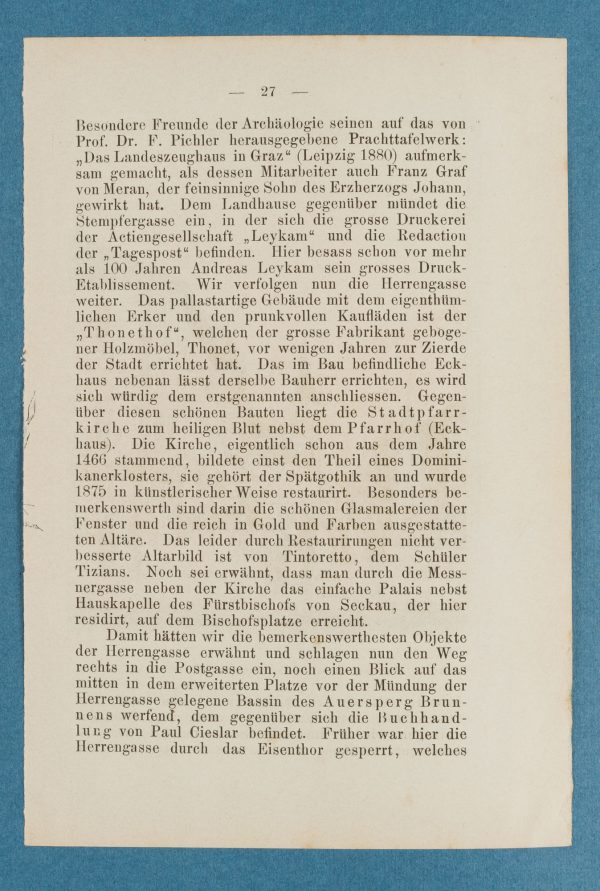 — 27 —

Besondere Freunde der Archäologie seinen auf das von Prof. Dr. F. Pichler herausgegebene Prachttafelwerk: „Das Landeszeughaus in Graz“ (Leipzig 1880) aufmerksam gemacht, als dessen Mitarbeiter auch Franz Graf von Meran, der feinsinnige Sohn des Erzherzogs Johann, gewirkt hat. Dem Landhause gegenüber mündet die Stempfergasse ein, in der sich die grosse Druckerei der Actiengesellschaft „Leykam“ und die Redaction der „Tagespost“ befinden. Hier besass schon vor mehr als 100 Jahren Andreas Leykam sein grosses Druck-Etablissement. Wir verfolgen nun die Herrengasse weiter. Das pallastartige Gebäude mit dem eigenthümlichen Erker und den prunkvollen Kaufläden ist der „Thonethof“, welchen der grosse Fabrikant gebogener Holzmöbel, Thonet, vor wenigen Jahren zur Zierde der Stadt errichtet hat. Das im Bau befindliche Eckhaus nebenan lässt derselbe Bauherr errichten, es wird sich würdig dem erstgenannten anschliessen. Gegenüber diesen schönen Bauten liegt die Stadtpfarrkirche zum heiligen Blut nebst dem Pfarrhof (Eckhaus). Die Kirche, eigentlich schon aus dem Jahre 1466 stammend, bildete einst den Theil eines Dominikanerklosters, sie gehört der Spätgothik an und wurde 1875 in künstlerischer Weise restaurirt. Besonders bemerkenswerth sind darin die schönen Glasmalereien der Fenster und die reich in Gold und Farben ausgestatteten Altäre. Das leider durch Restaurirungen nicht verbesserte Altarbild ist von Tintoretto, dem Schüler Tizians. Noch sei erwähnt, dass man durch die Messnergasse neben der Kirche das einfache Palais nebst Hauskapelle des Fürstbischofs von Seckau, der hier residirt, auf dem Bischofsplatze erreicht.

Damit hätten wir die bemerkenswerthesten Objekte der Herrengasse erwähnt und schlagen nun den Weg rechts in die Postgasse ein, noch einen Blick auf das mitten in dem erweiterten Platze vor der Mündung der Herrengasse gelegene Bassin des Auersperg Brunnens werfend, dem gegenüber sich die Buchhandlung von Paul Cieslar befindet. Früher war hier die Herrengasse durch das Eisenthor gesperrt, welches